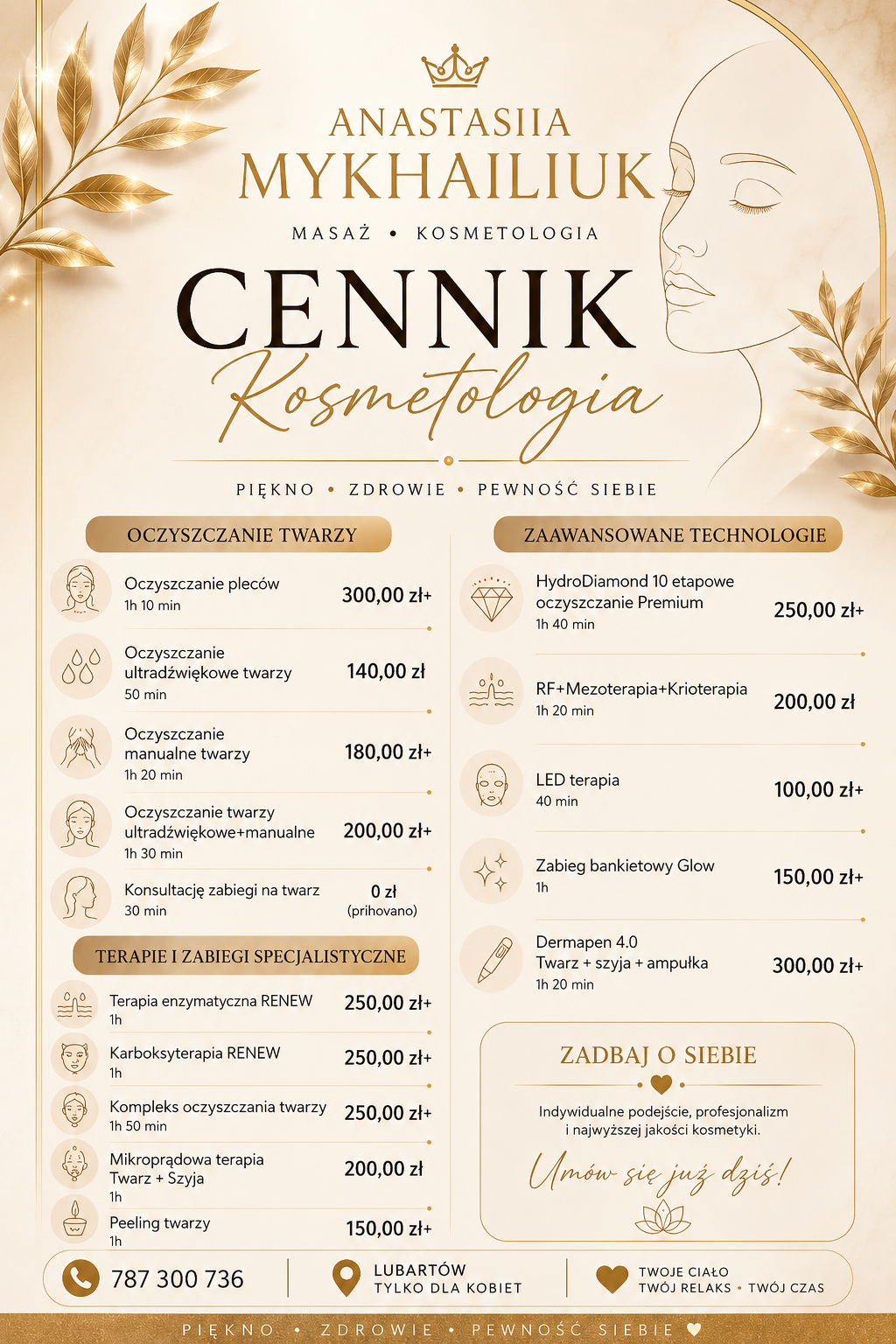 ANASTASIIA
MYKHAILIUK

MASAŻ • KOSMETOLOGIA

CENNIK
Kosmetologia

PIĘKNO • ZDROWIE • PEWNOŚĆ SIEBIE

OCZYSZCZANIE TWARZY

Oczyszczanie pleców
1h 10 min
300,00 zł+

Oczyszczanie ultradźwiękowe twarzy
50 min
140,00 zł

Oczyszczanie manualne twarzy
1h 20 min
180,00 zł+

Oczyszczanie twarzy ultradźwiękowe+manualne
1h 30 min
200,00 zł+

Konsultację zabiegi na twarz
30 min
0 zł
(prihovano)

TERAPIE I ZABIEGI SPECJALISTYCZNE

Terapia enzymatyczna RENEW
1h
250,00 zł+

Karboksyterapia RENEW
1h
250,00 zł+

Kompleks oczyszczania twarzy
1h 50 min
250,00 zł+

Mikroprądowa terapia Twarz + Szyja
1h
200,00 zł

Peeling twarzy
1h
150,00 zł+

ZAAWANSOWANE TECHNOLOGIE

HydroDiamond 10 etapowe oczyszczanie Premium
1h 40 min
250,00 zł+

RF+Mezoterapia+Krioterapia
1h 20 min
200,00 zł

LED terapia
40 min
100,00 zł+

Zabieg bankietowy Glow
1h
150,00 zł+

Dermapen 4.0
Twarz + szyja + ampułka
1h 20 min
300,00 zł+

ZADBAJ O SIEBIE

Indywidualne podejście, profesjonalizm i najwyższej jakości kosmetyki.

Umów się już dziś!

787 300 736

LUBARTÓW
TYLKO DLA KOBIET

TWOJE CIAŁO
TWÓJ RELAKS • TWÓJ CZAS

PIĘKNO • ZDROWIE • PEWNOŚĆ SIEBIE